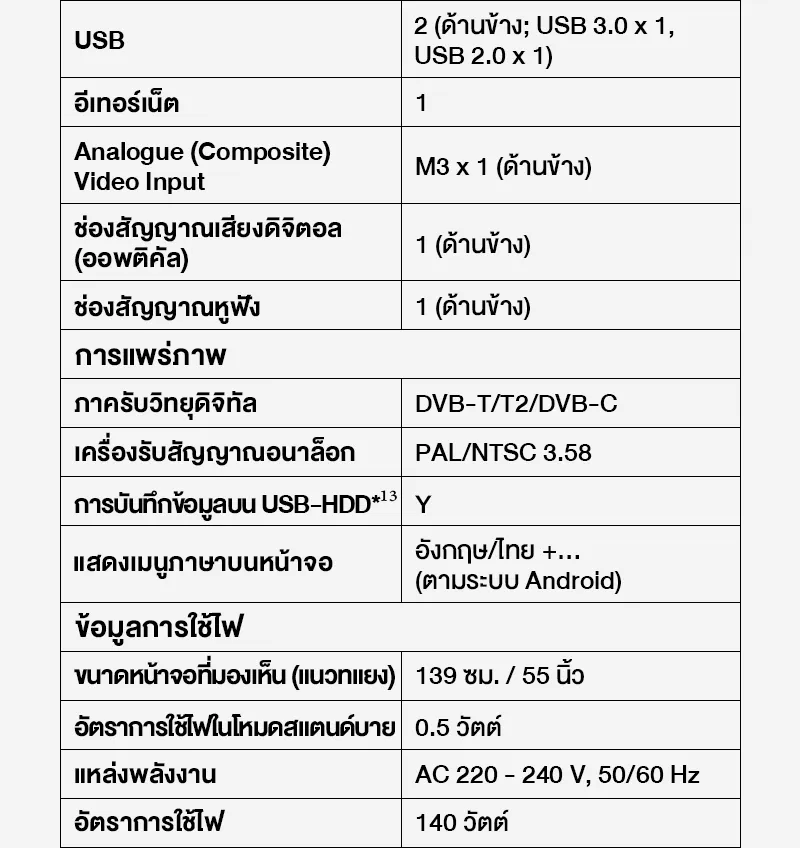 | USB | 2 (ด้านข้าง; USB 3.0 x 1, USB 2.0 x 1) |
|---|---|
| อีเทอร์เน็ต | 1 |
| Analogue (Composite) Video Input | M3 x 1 (ด้านข้าง) |
| ช่องสัญญาณเสียงดิจิตอล (ออพติคัล) | 1 (ด้านข้าง) |
| ช่องสัญญาณหูฟัง | 1 (ด้านข้าง) |
| การแพร่ภาพ | |
| ภาครับวิทยุดิจิทัล | DVB-T/T2/DVB-C |
| เครื่องรับสัญญาณอนาล็อก | PAL/NTSC 3.58 |
| การบันทึกข้อมูลบน USB-HDD*$^{13}$ | Y |
| แสดงเมนูภาษาบนหน้าจอ | อังกฤษ/ไทย +... (ตามระบบ Android) |
| ข้อมูลการใช้ไฟ | |
| ขนาดหน้าจอที่มองเห็น (แนวทแยง) | 139 ซม. / 55 นิ้ว |
| อัตราการใช้ไฟในโหมดสแตนด์บาย | 0.5 วัตต์ |
| แหล่งพลังงาน | AC 220 - 240 V, 50/60 Hz |
| อัตราการใช้ไฟ | 140 วัตต์ |